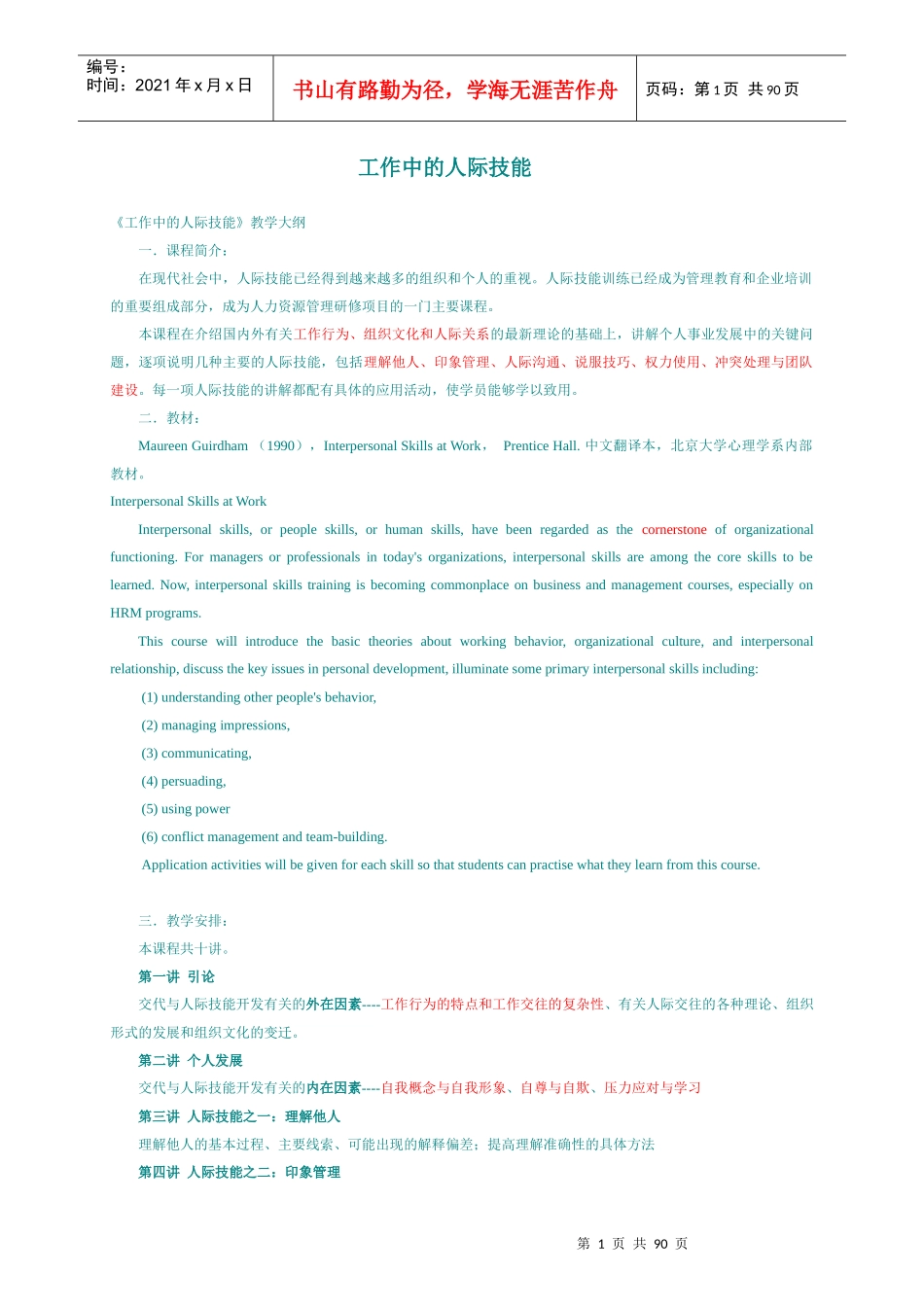 编号：
时间：2021 年 x 月 x 日

书山有路勤为径，学海无涯苦作舟

页码：第 1 页 共 90 页

工作中的人际技能

《工作中的人际技能》教学大纲

一．课程简介：

在现代社会中，人际技能已经得到越来越多的组织和个人的重视。人际技能训练已经成为管理教育和企业培训的重要组成部分，成为人力资源管理研修项目的一门主要课程。

本课程在介绍国内外有关工作行为、组织文化和人际关系的最新理论的基础上，讲解个人事业发展中的关键问题，逐项说明几种主要的人际技能，包括理解他人、印象管理、人际沟通、说服技巧、权力使用、冲突处理与团队建设。每一项人际技能的讲解都配有具体的应用活动，使学员能够学以致用。

二．教材：

Maureen Guirdham （1990），Interpersonal Skills at Work， Prentice Hall. 中文翻译本，北京大学心理学系内部教材。

Interpersonal Skills at Work

Interpersonal skills, or people skills, or human skills, have been regarded as the cornerstone of organizational functioning. For managers or professionals in today's organizations, interpersonal skills are among the core skills to be learned. Now, interpersonal skills training is becoming commonplace on business and management courses, especially on HRM programs.

This course will introduce the basic theories about working behavior, organizational culture, and interpersonal relationship, discuss the key issues in personal development, illuminate some primary interpersonal skills including:

(1) understanding other people's behavior,

(2) managing impressions,

(3) communicating,

(4) persuading,

(5) using power

(6) conflict management and team-building.

Application activities will be given for each skill so that students can practise what they learn from this course.

三．教学安排：

本课程共十讲。

第一讲 引论

交代与人际技能开发有关的外在因素----工作行为的特点和工作交往的复杂性、有关人际交往的各种理论、组织形式的发展和组织文化的变迁。

第二讲 个人发展

交代与人际技能开发有关的内在因素----自我概念与自我形象、自尊与自欺、压力应对与学习

第三讲 人际技能之一：理解他人

理解他人的基本过程、主要线索、可能出现的解释偏差；提高理解准确性的具体方法

第四讲 人际技能之二：印象管理

第 1 页 共 90 页